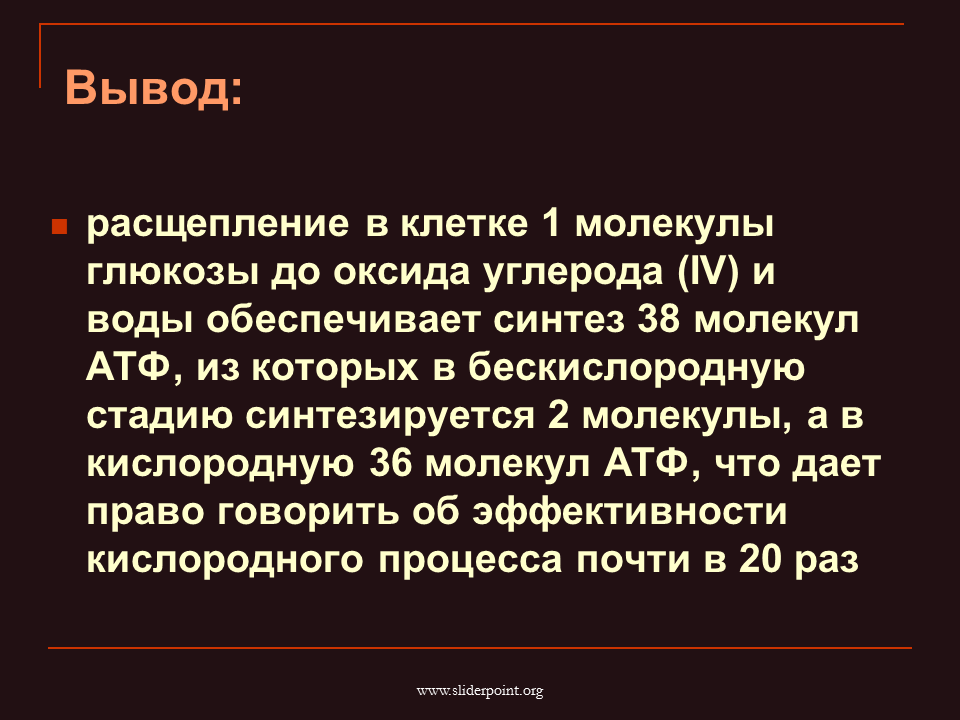 Вывод:

• расщепление в клетке 1 молекулы глюкозы до оксида углерода (IV) и воды обеспечивает синтез 38 молекул АТФ, из которых в бескислородную стадию синтезируется 2 молекулы, а в кислородную 36 молекул АТФ, что дает право говорить об эффективности кислородного процесса почти в 20 раз

www.sliderpoint.org